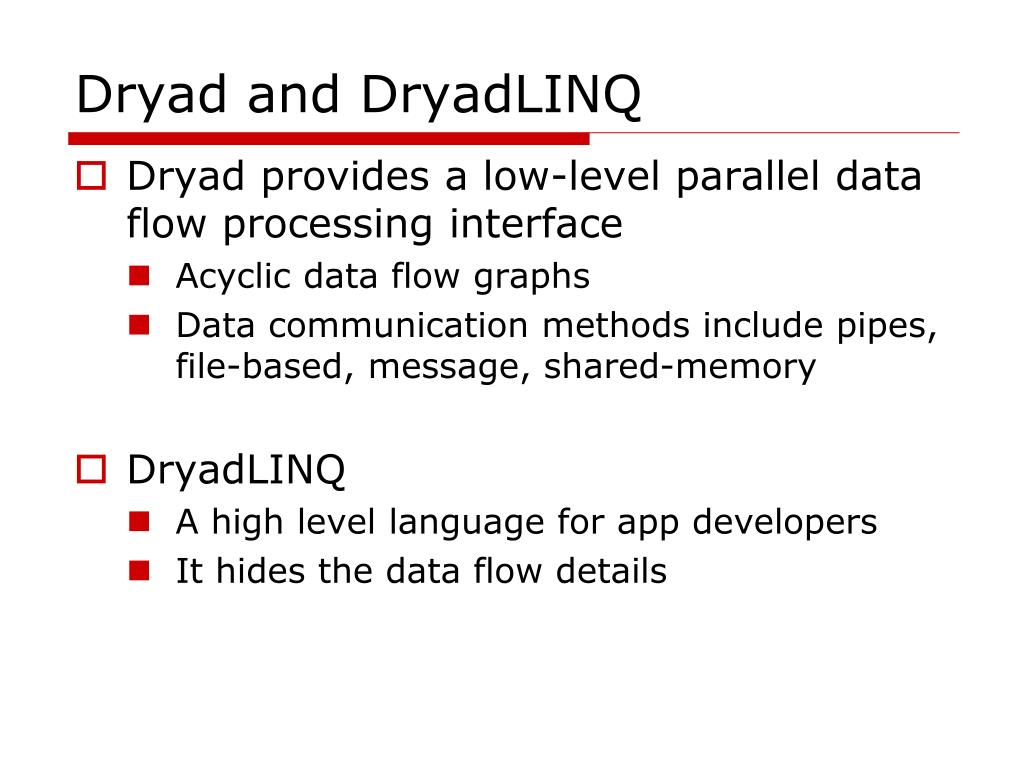 Dryad and DryadLINQ

Dryad provides a low-level parallel data flow processing interface

Acyclic data flow graphs

Data communication methods include pipes, file-based, message, shared-memory

DryadLINQ

A high level language for app developers

It hides the data flow details